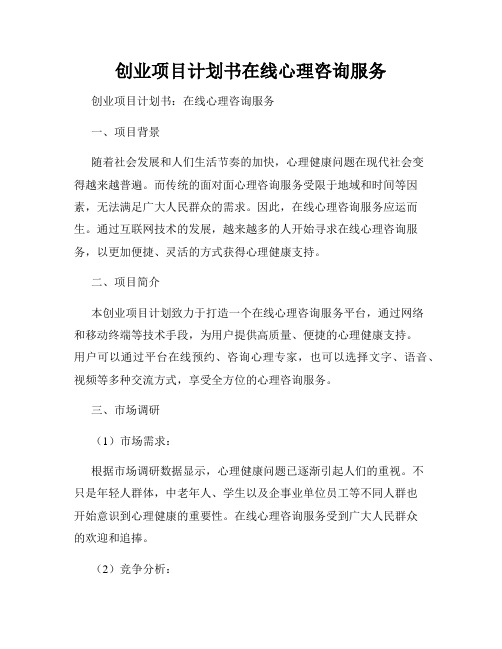 创业项目计划书在线心理咨询服务

创业项目计划书：在线心理咨询服务

一、项目背景

随着社会发展和人们生活节奏的加快，心理健康问题在现代社会变得越来越普遍。而传统的面对面心理咨询服务受限于地域和时间等因素，无法满足广大人民群众的需求。因此，在线心理咨询服务应运而生。通过互联网技术的发展，越来越多的人开始寻求在线心理咨询服务，以更加便捷、灵活的方式获得心理健康支持。

二、项目简介

本创业项目计划致力于打造一个在线心理咨询服务平台，通过网络和移动终端等技术手段，为用户提供高质量、便捷的心理健康支持。用户可以通过平台在线预约、咨询心理专家，也可以选择文字、语音、视频等多种交流方式，享受全方位的心理咨询服务。

三、市场调研

（1）市场需求：

根据市场调研数据显示，心理健康问题已逐渐引起人们的重视。不只是年轻人群体，中老年人、学生以及企事业单位员工等不同人群也开始意识到心理健康的重要性。在线心理咨询服务受到广大人民群众的欢迎和追捧。

（2）竞争分析：